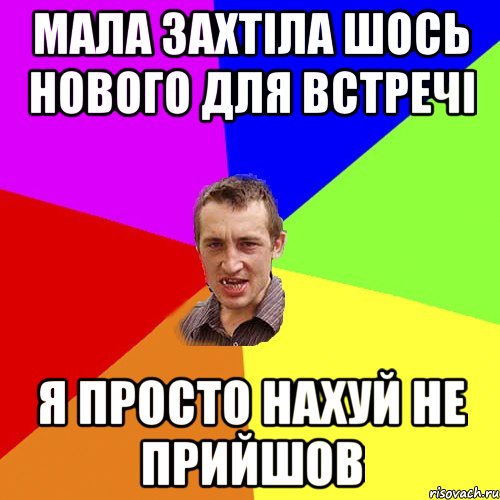 МАЛА ЗАХТІЛА ШОСЬ НОВОГО ДЛЯ ВСТРЕЧІ

Я ПРОСТО НАХУЙ НЕ ПРИЙШОВ

risovach.ru